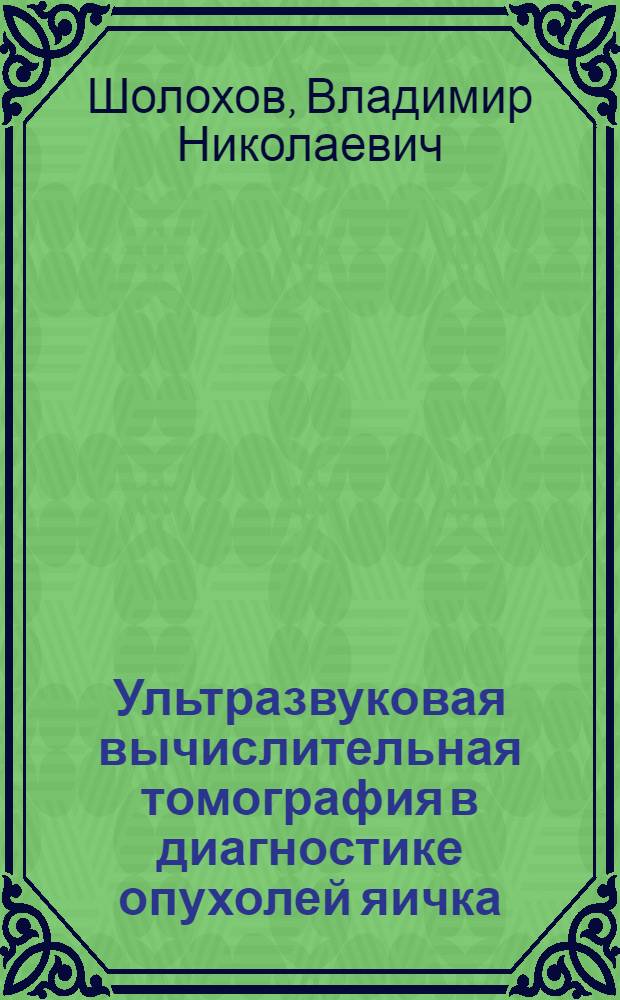 Шолохов, Владимир Николаевич

Ультразвуковая вычислительная томография в диагностике опухолей яичка